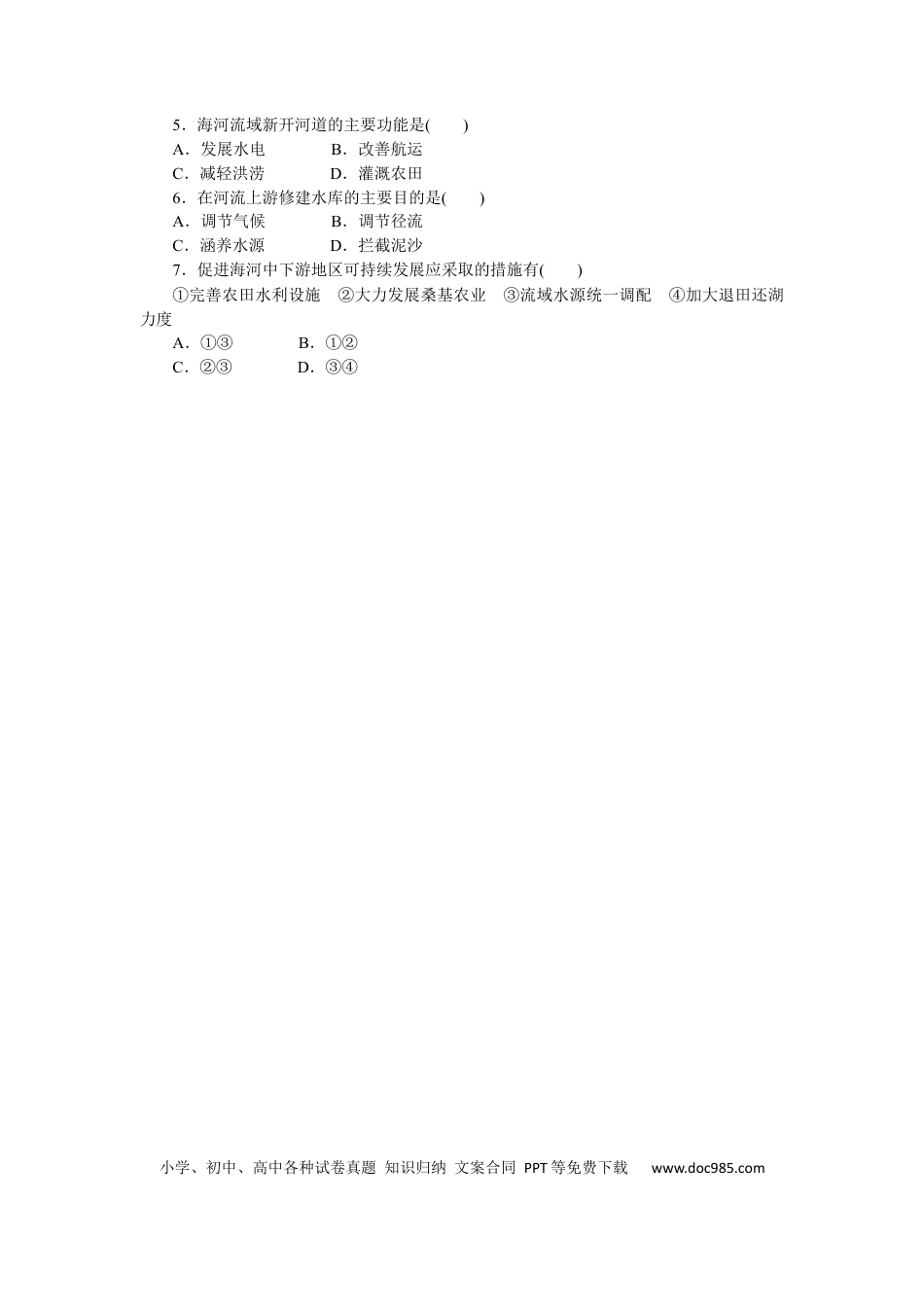 5．海河流域新开河道的主要功能是(　　)
A．发展水电　　B．改善航运
C．减轻洪涝　　D．灌溉农田
6．在河流上游修建水库的主要目的是(　　)
A．调节气候　　B．调节径流
C．涵养水源　　D．拦截泥沙
7．促进海河中下游地区可持续发展应采取的措施有(　　)
①完善农田水利设施　②大力发展桑基农业　③流域水源统一调配　④加大退田还湖力度
A．①③　　B．①②
C．②③　　D．③④

小学、初中、高中各种试卷真题 知识归纳 文案合同 PPT等免费下载　www.doc985.com